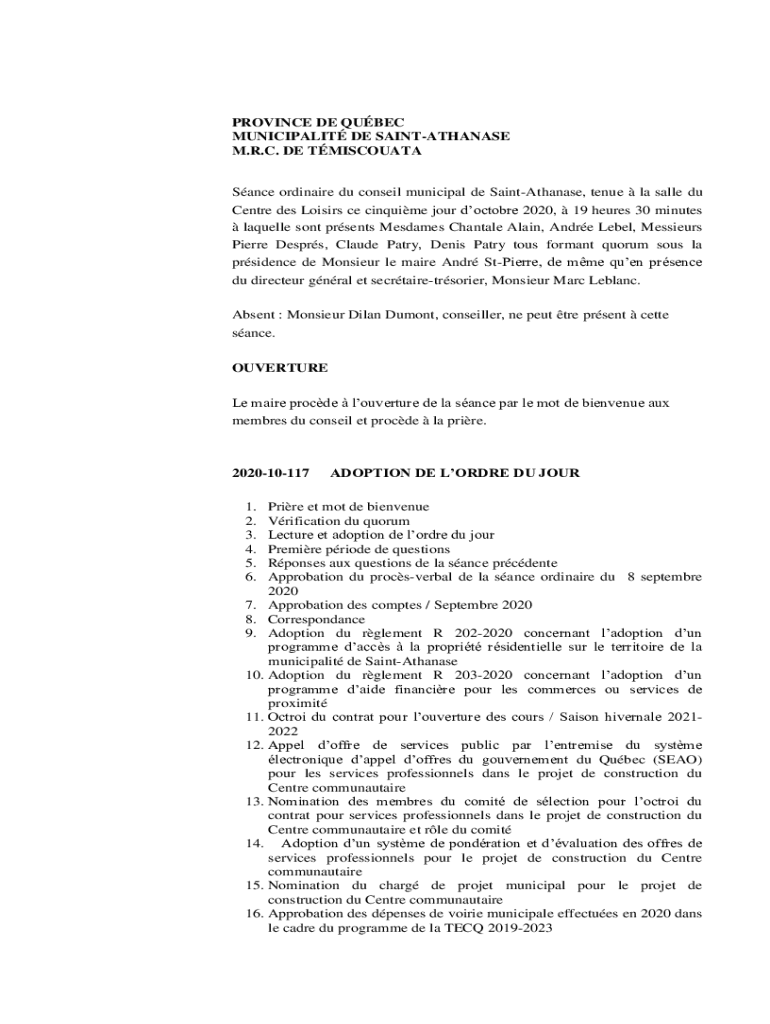 PROVINCE DE QUÉBEC
MUNICIPALITÉ DE SAINT-ATHANASE
M.R.C. DE TÉMISCOUATA

Séance ordinaire du conseil municipal de Saint-Athanase, tenue à la salle du Centre des Loisirs ce cinquième jour d'octobre 2020, à 19 heures 30 minutes à laquelle sont présents Mesdames Chantale Alain, Andrée Lebel, Messieurs Pierre Després, Claude Patry, Denis Patry tous formant quorum sous la présidence de Monsieur le maire André St-Pierre, de même qu'en présence du directeur général et secrétaire-trésorier, Monsieur Marc Leblanc.

Absent : Monsieur Dilan Dumont, conseiller, ne peut être présent à cette séance.

OUVERTURE

Le maire procède à l'ouverture de la séance par le mot de bienvenue aux membres du conseil et procède à la prière.

2020-10-117 ADOPTION DE L'ORDRE DU JOUR

1. Prière et mot de bienvenue
2. Vérification du quorum
3. Lecture et adoption de l'ordre du jour
4. Première période de questions
5. Réponses aux questions de la séance précédente
6. Approbation du procès-verbal de la séance ordinaire du 8 septembre 2020
7. Approbation des comptes / Septembre 2020
8. Correspondance
9. Adoption du règlement R 202-2020 concernant l'adoption d'un programme d'accès à la propriété résidentielle sur le territoire de la municipalité de Saint-Athanase
10. Adoption du règlement R 203-2020 concernant l'adoption d'un programme d'aide financière pour les commerces ou services de proximité
11. Octroi du contrat pour l'ouverture des cours / Saison hivernale 2021-2022
12. Appel d'offre de services public par l'entremise du système électronique d'appel d'offres du gouvernement du Québec (SEAO) pour les services professionnels dans le projet de construction du Centre communautaire
13. Nomination des membres du comité de sélection pour l'octroi du contrat pour services professionnels dans le projet de construction du Centre communautaire et rôle du comité
14. Adoption d'un système de pondération et d'évaluation des offres de services professionnels pour le projet de construction du Centre communautaire
15. Nomination du chargé de projet municipal pour le projet de construction du Centre communautaire
16. Approbation des dépenses de voirie municipale effectuées en 2020 dans le cadre du programme de la TECQ 2019-2023